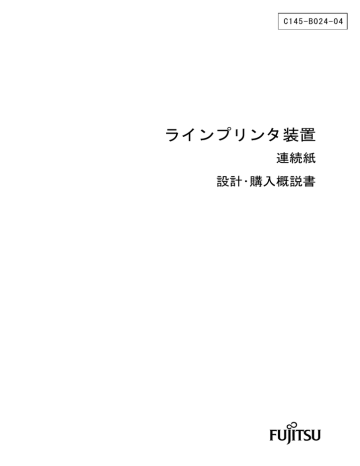 C145-B024-04

ラインプリンタ装置

連続紙

設計･購入概説書

FUJITSU